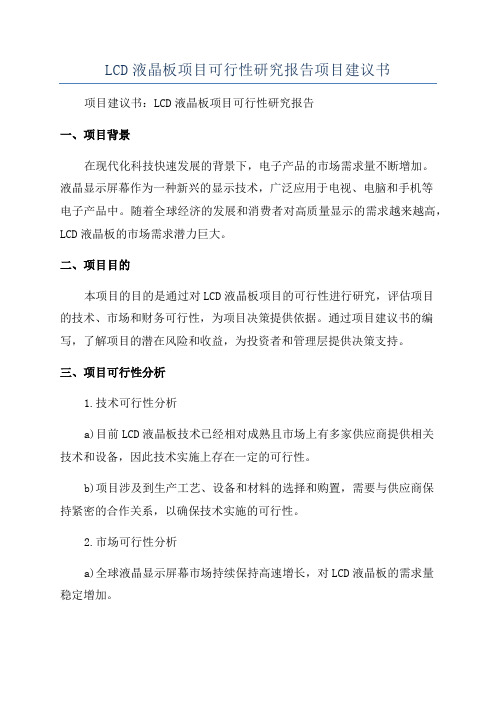 LCD液晶板项目可行性研究报告项目建议书

项目建议书：LCD液晶板项目可行性研究报告

一、项目背景

在现代化科技快速发展的背景下，电子产品的市场需求量不断增加。液晶显示屏幕作为一种新兴的显示技术，广泛应用于电视、电脑和手机等电子产品中。随着全球经济的发展和消费者对高质量显示的需求越来越高，LCD液晶板的市场需求潜力巨大。

二、项目目的

本项目的目的是通过对LCD液晶板项目的可行性进行研究，评估项目的技术、市场和财务可行性，为项目决策提供依据。通过项目建议书的编写，了解项目的潜在风险和收益，为投资者和管理层提供决策支持。

三、项目可行性分析

1.技术可行性分析

a)目前LCD液晶板技术已经相对成熟且市场上有多家供应商提供相关技术和设备，因此技术实施上存在一定的可行性。

b)项目涉及到生产工艺、设备和材料的选择和购置，需要与供应商保持紧密的合作关系，以确保技术实施的可行性。

2.市场可行性分析

a)全球液晶显示屏幕市场持续保持高速增长，对LCD液晶板的需求量稳定增加。